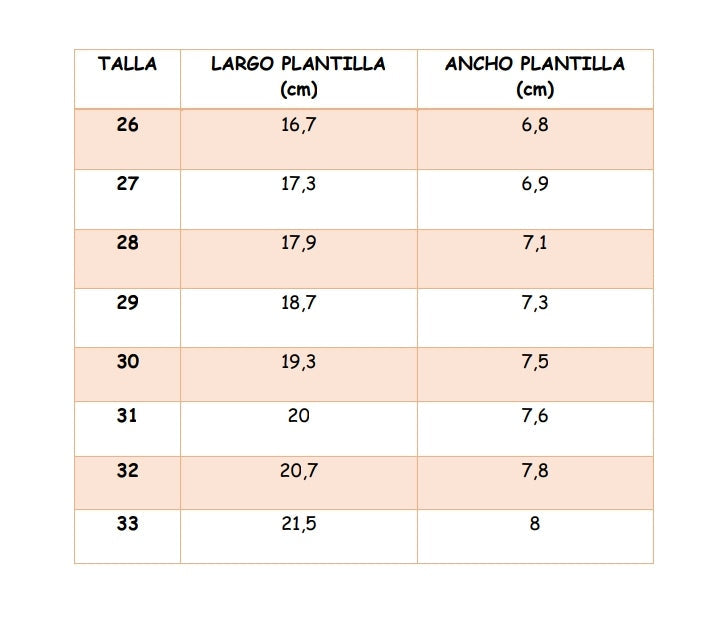 | TALLA | LARGO PLANTILLA (cm) | ANCHO PLANTILLA (cm) |
|---|---|---|
| 26 | 16,7 | 6,8 |
| 27 | 17,3 | 6,9 |
| 28 | 17,9 | 7,1 |
| 29 | 18,7 | 7,3 |
| 30 | 19,3 | 7,5 |
| 31 | 20 | 7,6 |
| 32 | 20,7 | 7,8 |
| 33 | 21,5 | 8 |